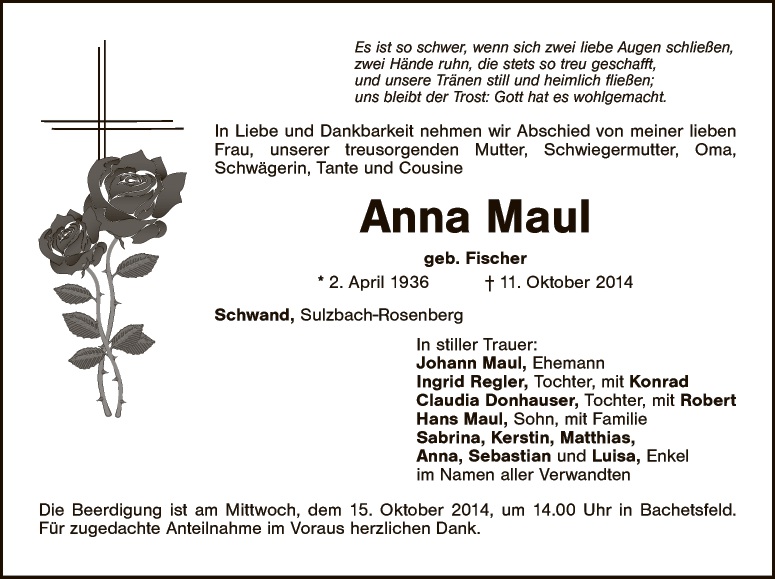 Es ist so schwer, wenn sich zwei liebe Augen schließen,
zwei Hände ruhn, die stets so treu geschafft,
und unsere Tränen still und heimlich fließen;
uns bleibt der Trost: Gott hat es wohlgemacht.

In Liebe und Dankbarkeit nehmen wir Abschied von meiner lieben Frau, unserer treusorgenden Mutter, Schwiegermutter, Oma, Schwägerin, Tante und Cousine

Anna Maul

geb. Fischer

* 2. April 1936 † 11. Oktober 2014

Schwand, Sulzbach-Rosenberg

In stiller Trauer:
Johann Maul, Ehemann
Ingrid Regler, Tochter, mit Konrad
Claudia Donhauser, Tochter, mit Robert
Hans Maul, Sohn, mit Familie
Sabrina, Kerstin, Matthias,
Anna, Sebastian und Luisa, Enkel
im Namen aller Verwandten

Die Beerdigung ist am Mittwoch, dem 15. Oktober 2014, um 14.00 Uhr in Bachetsfeld.
Für zugedachte Anteilnahme im Voraus herzlichen Dank.